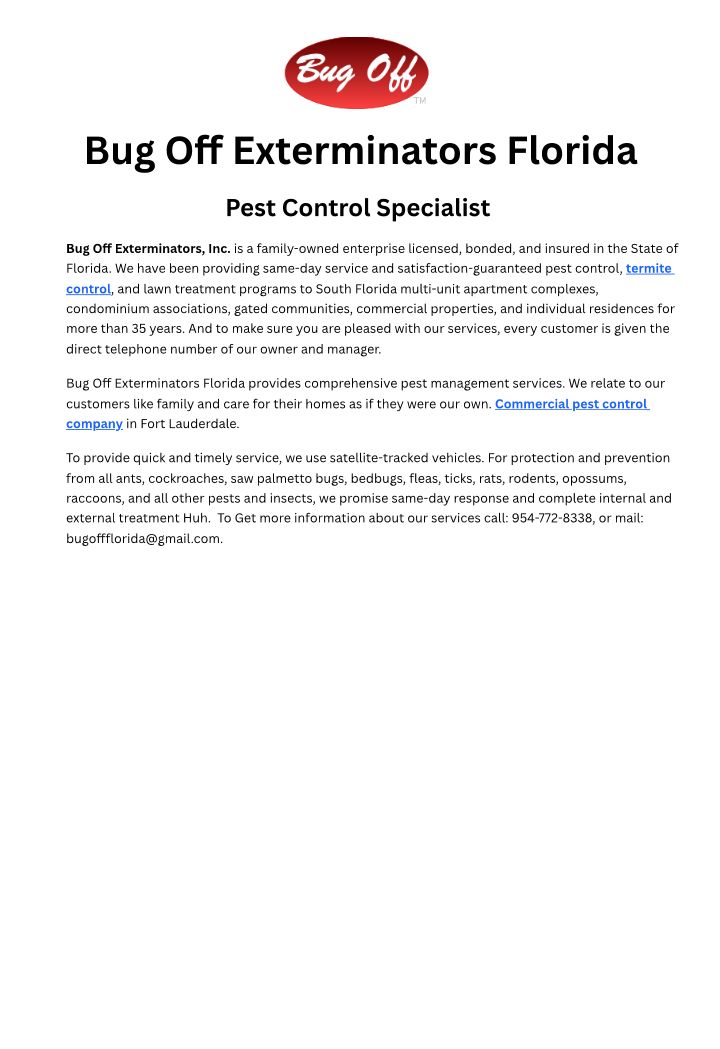 Bug Off
TM

Bug Off Exterminators Florida

Pest Control Specialist

Bug Off Exterminators, Inc. is a family-owned enterprise licensed, bonded, and insured in the State of Florida. We have been providing same-day service and satisfaction-guaranteed pest control, termite control, and lawn treatment programs to South Florida multi-unit apartment complexes, condominium associations, gated communities, commercial properties, and individual residences for more than 35 years. And to make sure you are pleased with our services, every customer is given the direct telephone number of our owner and manager.

Bug Off Exterminators Florida provides comprehensive pest management services. We relate to our customers like family and care for their homes as if they were our own. Commercial pest control company in Fort Lauderdale.

To provide quick and timely service, we use satellite-tracked vehicles. For protection and prevention from all ants, cockroaches, saw palmetto bugs, bedbugs, fleas, ticks, rats, rodents, opossums, raccoons, and all other pests and insects, we promise same-day response and complete internal and external treatment Huh. To Get more information about our services call: 954-772-8338, or mail: bugoffflorida@gmail.com.